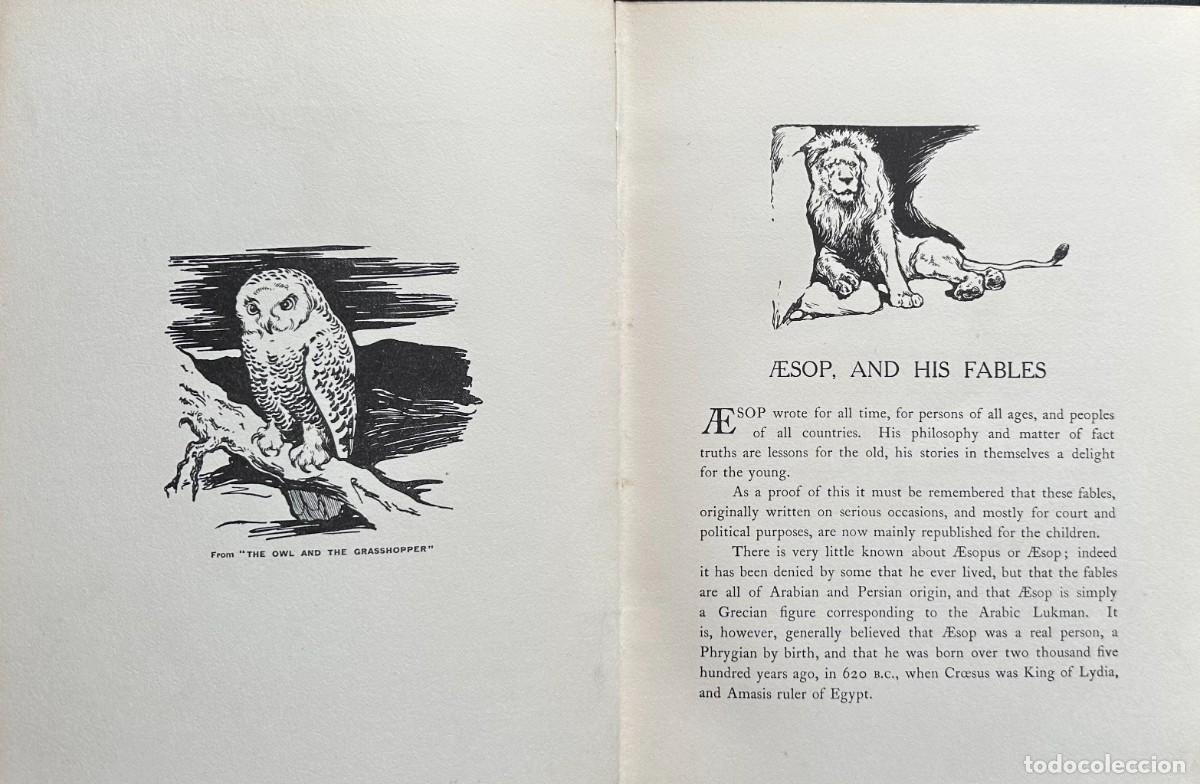 From "THE OWL AND THE GRASSHOPPER"

ÆSOP, AND HIS FABLES

ÆSOP wrote for all time, for persons of all ages, and peoples of all countries. His philosophy and matter of fact truths are lessons for the old, his stories in themselves a delight for the young.

As a proof of this it must be remembered that these fables, originally written on serious occasions, and mostly for court and political purposes, are now mainly republished for the children.

There is very little known about Æsopus or Æsop; indeed it has been denied by some that he ever lived, but that the fables are all of Arabian and Persian origin, and that Æsop is simply a Grecian figure corresponding to the Arabic Lukman. It is, however, generally believed that Æsop was a real person, a Phrygian by birth, and that he was born over two thousand five hundred years ago, in 620 B.C., when Crœsus was King of Lydia, and Amasis ruler of Egypt.

todocoleccion